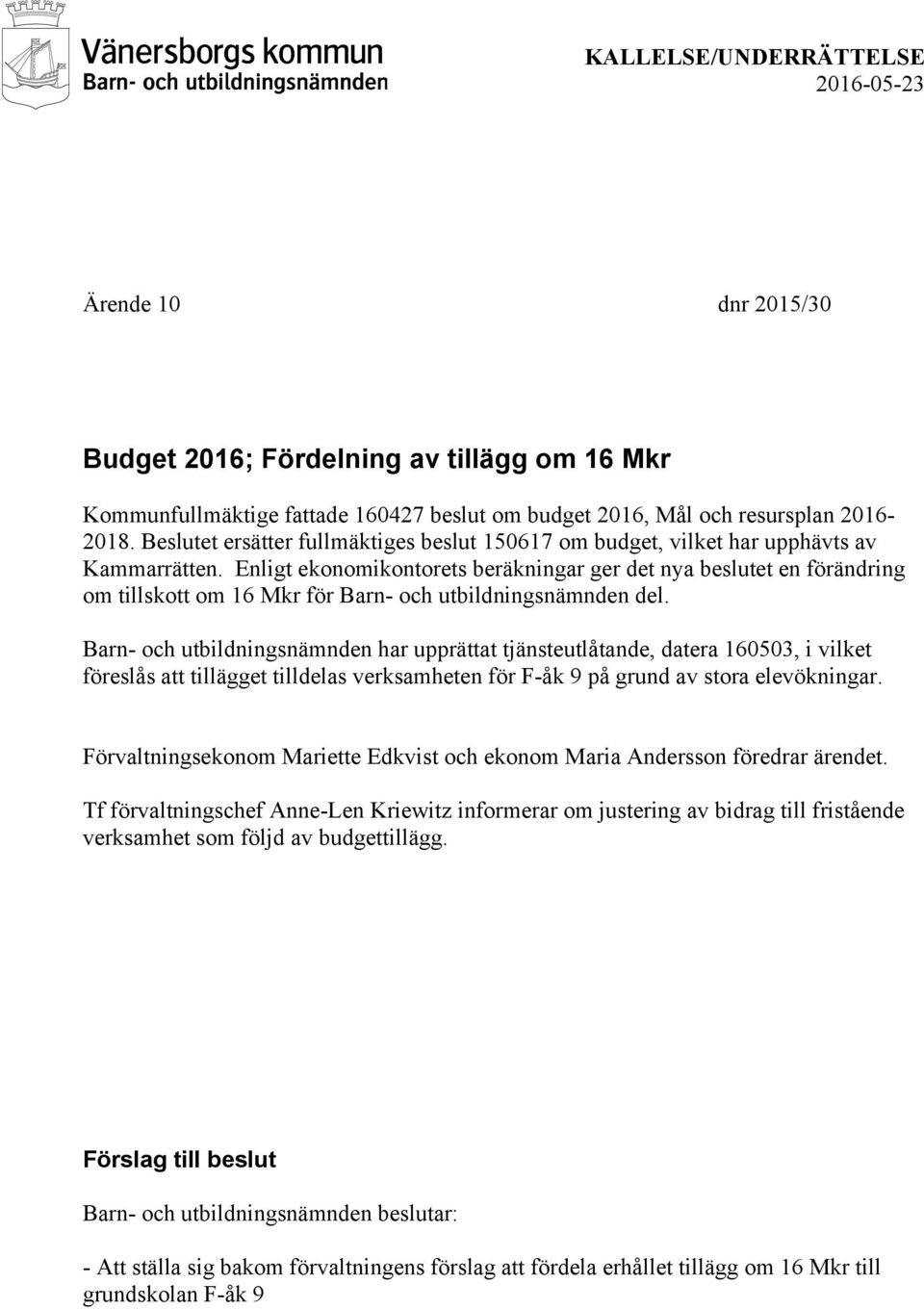 Vänersborgs kommun
Barn- och utbildningsnämnden

KALLELSE/UNDERRÄTTELSE
2016-05-23

Ärende 10

dnr 2015/30

Budget 2016; Fördelning av tillägg om 16 Mkr

Kommunfullmäktige fattade 160427 beslut om budget 2016, Mål och resursplan 2016-2018. Beslutet ersätter fullmäktiges beslut 150617 om budget, vilket har upphävts av Kammarrätten. Enligt ekonomikontorets beräkningar ger det nya beslutet en förändring om tillskott om 16 Mkr för Barn- och utbildningsnämnden del.

Barn- och utbildningsnämnden har upprättat tjänsteutlåtande, datera 160503, i vilket föreslås att tillägget tilldelas verksamheten för F-åk 9 på grund av stora elevökningar.

Förvaltningsekonom Mariette Edkvist och ekonom Maria Andersson föredrar ärendet.

Tf förvaltningschef Anne-Len Kriewitz informerar om justering av bidrag till fristående verksamhet som följd av budgettillägg.

Förslag till beslut

Barn- och utbildningsnämnden beslutar:

- Att ställa sig bakom förvaltningens förslag att fördela erhållet tillägg om 16 Mkr till grundskolan F-åk 9